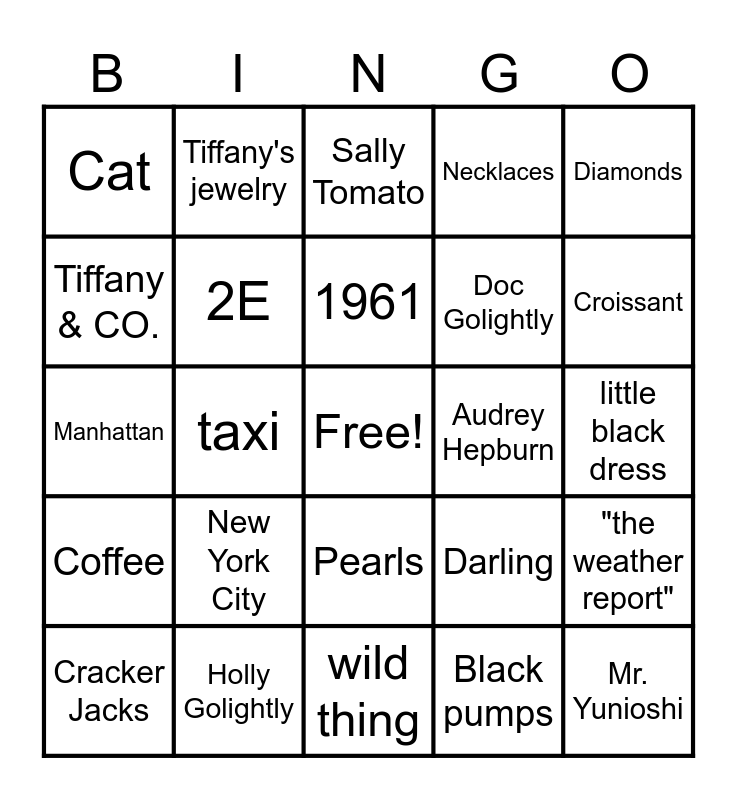 | B | I | N | G | O |
|---|---|---|---|---|
| Cat | Tiffany's jewelry | Sally Tomato | Necklaces | Diamonds |
| Tiffany & CO. | 2E | 1961 | Doc Golightly | Croissant |
| Manhattan | taxi | Free! | Audrey Hepburn | little black dress |
| Coffee | New York City | Pearls | Darling | "the weather report" |
| Cracker Jacks | Holly Golightly | wild thing | Black pumps | Mr. Yunioshi |